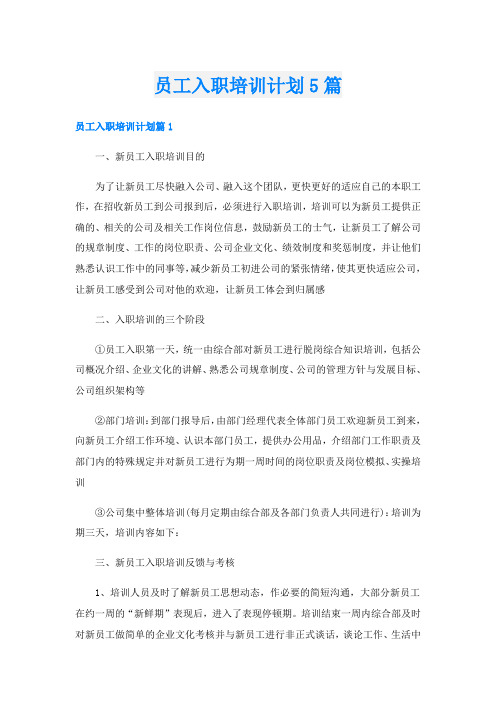 员工入职培训计划5篇

员工入职培训计划篇1

一、新员工入职培训目的

为了让新员工尽快融入公司、融入这个团队，更快更好的适应自己的本职工作，在招收新员工到公司报到后，必须进行入职培训，培训可以为新员工提供正确的、相关的公司及相关工作岗位信息，鼓励新员工的士气，让新员工了解公司的规章制度、工作的岗位职责、公司企业文化、绩效制度和奖惩制度，并让他们熟悉认识工作中的同事等，减少新员工初进公司的紧张情绪，使其更快适应公司，让新员工感受到公司对他的欢迎，让新员工体会到归属感

二、入职培训的三个阶段

①员工入职第一天，统一由综合部对新员工进行脱岗综合知识培训，包括公司概况介绍、企业文化的讲解、熟悉公司规章制度、公司的管理方针与发展目标、公司组织架构等

②部门培训：到部门报导后，由部门经理代表全体部门员工欢迎新员工到来，向新员工介绍工作环境、认识本部门员工，提供办公用品，介绍部门工作职责及部门内的特殊规定并对新员工进行为期一周时间的岗位职责及岗位模拟、实操培训

③公司集中整体培训(每月定期由综合部及各部门负责人共同进行)：培训为期三天，培训内容如下：

三、新员工入职培训反馈与考核

1、培训人员及时了解新员工思想动态，作必要的简短沟通，大部分新员工在约一周的“新鲜期”表现后，进入了表现停顿期。培训结束一周内综合部及时对新员工做简单的企业文化考核并与新员工进行非正式谈话，谈论工作、生活中